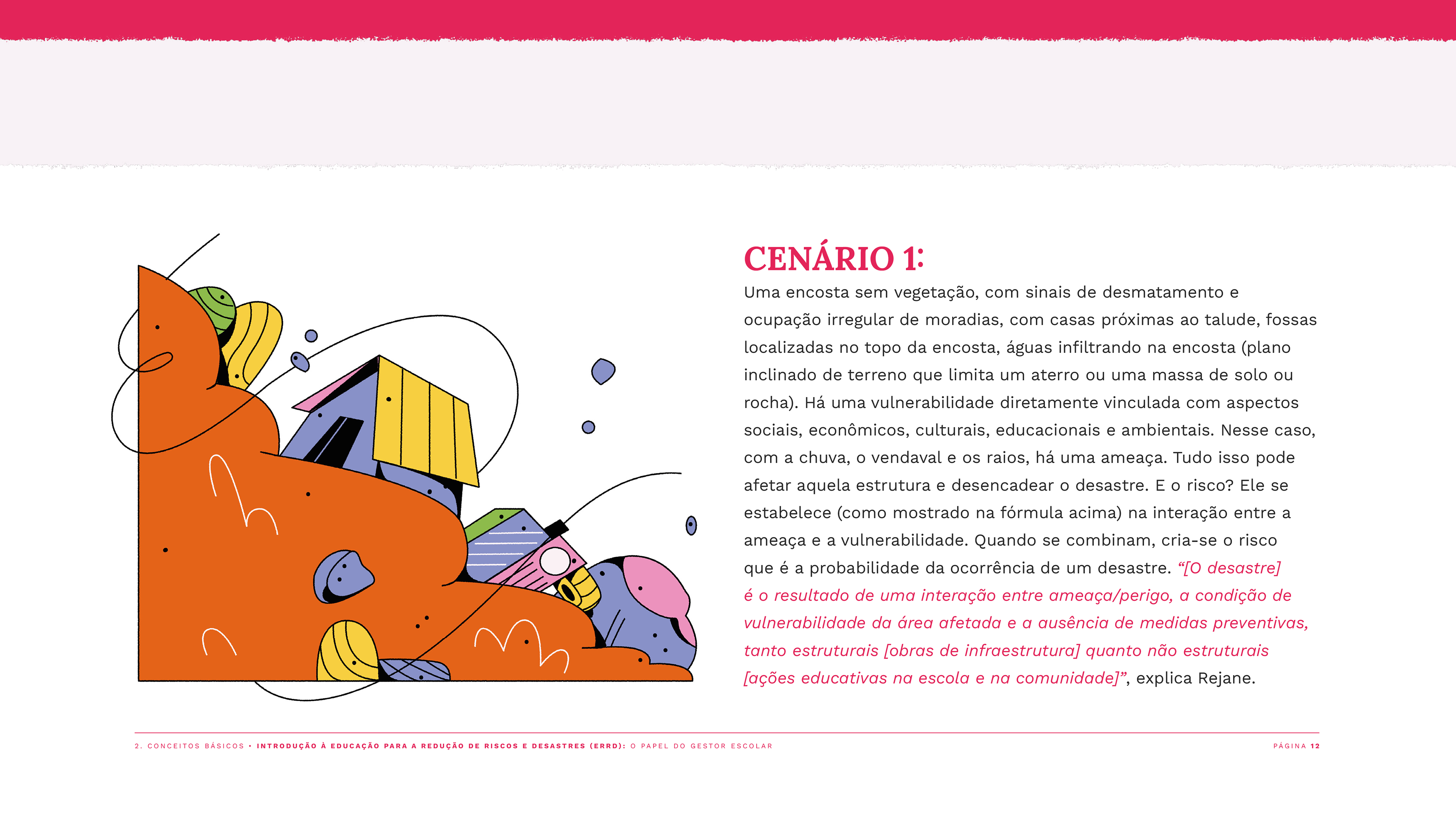 CENÁRIO 1:

Uma encosta sem vegetação, com sinais de desmatamento e ocupação irregular de moradias, com casas próximas ao talude, fossas localizadas no topo da encosta, águas infiltrando na encosta (plano inclinado de terreno que limita um aterro ou uma massa de solo ou rocha). Há uma vulnerabilidade diretamente vinculada com aspectos sociais, econômicos, culturais, educacionais e ambientais. Nesse caso, com a chuva, o vendaval e os raios, há uma ameaça. Tudo isso pode afetar aquela estrutura e desencadear o desastre. E o risco? Ele se estabelece (como mostrado na fórmula acima) na interação entre a ameaça e a vulnerabilidade. Quando se combinam, cria-se o risco que é a probabilidade da ocorrência de um desastre. “[O desastre] é o resultado de uma interação entre ameaça/perigo, a condição de vulnerabilidade da área afetada e a ausência de medidas preventivas, tanto estruturais [obras de infraestrutura] quanto não estruturais [ações educativas na escola e na comunidade]”, explica Rejane.

2. CONCEITOS BÁSICOS • INTRODUÇÃO À EDUCAÇÃO PARA A REDUÇÃO DE RISCOS E DESASTRES (ERRD): O PAPEL DO GESTOR ESCOLAR

PÁGINA 12